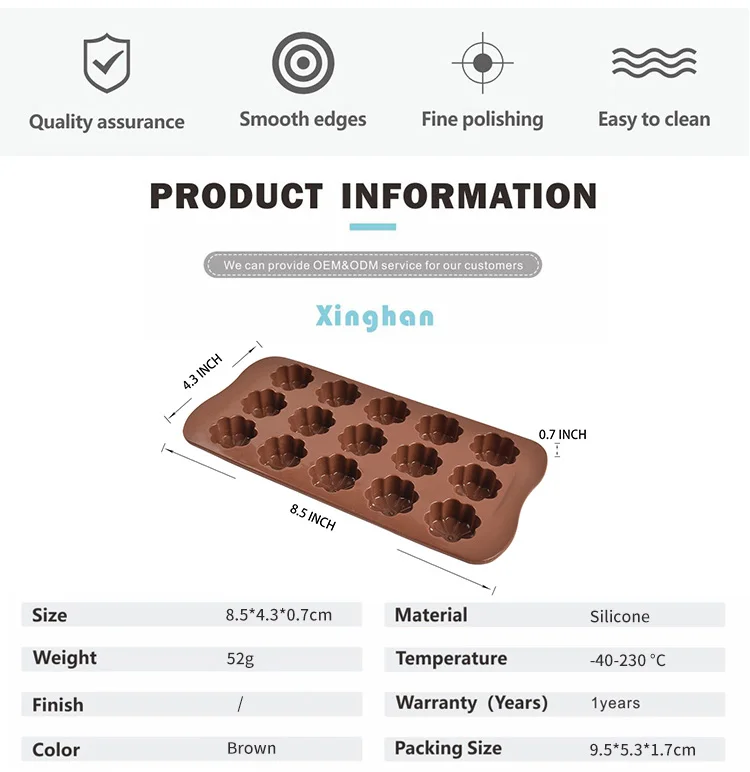 Quality assurance

Smooth edges

Fine polishing

Easy to clean

PRODUCT INFORMATION

We can provide OEM&ODM service for our customers

Xinghan

4.3 INCH

0.7 INCH

8.5 INCH

Size
8.5*4.3*0.7cm

Weight
52g

Finish
/

Color
Brown

Material
Silicone

Temperature
-40-230 °C

Warranty (Years)
1years

Packing Size
9.5*5.3*1.7cm